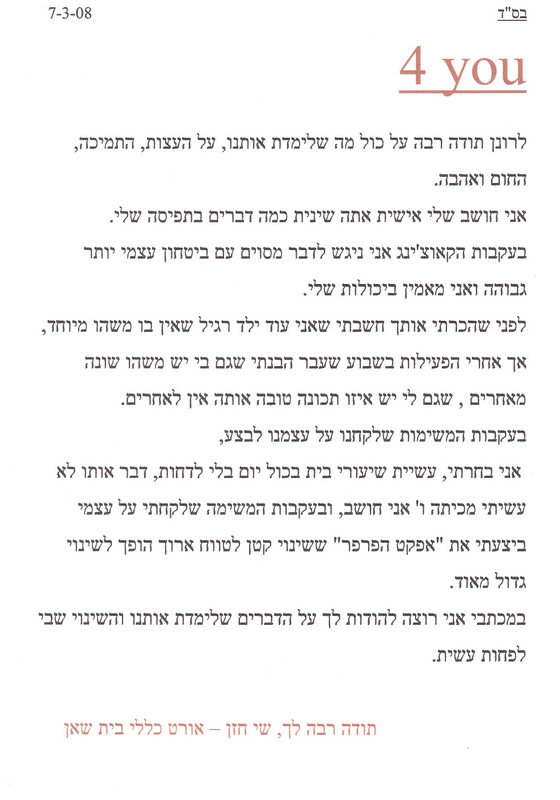 בס"ד

7-3-08

4 you

לרונן תודה רבה על כול מה שלימדת אותנו, על העצות, התמיכה, החום ואהבה.

אני חושב שלי אישית אתה שינית כמה דברים בתפיסה שלי.

בעקבות הקאוצ'ינג אני ניגש לדבר מסוים עם ביטחון עצמי יותר גבוהה ואני מאמין ביכולות שלי.

לפני שהכרתי אותך חשבתי שאני עוד ילד רגיל שאין בו משהו מיוחד, אך אחרי הפעילות בשבוע שעבר הבנתי שגם בי יש משהו שונה מאחרים , שגם לי יש איזו תכונה טובה אותה אין לאחרים.

בעקבות המשימות שלקחנו על עצמנו לבצע,

אני בחרתי, עשיית שיעורי בית בכול יום בלי לדחות, דבר אותו לא עשיתי מכיתה ו' אני חושב, ובעקבות המשימה שלקחתי על עצמי ביצעתי את "אפקט הפרפר" ששינוי קטן לטווח ארוך הופך לשינוי גדול מאוד.

במכתבי אני רוצה להודות לך על הדברים שלימדת אותנו והשינוי שבי לפחות עשית.

תודה רבה לך, שי חזן – אורט כללי בית שאן